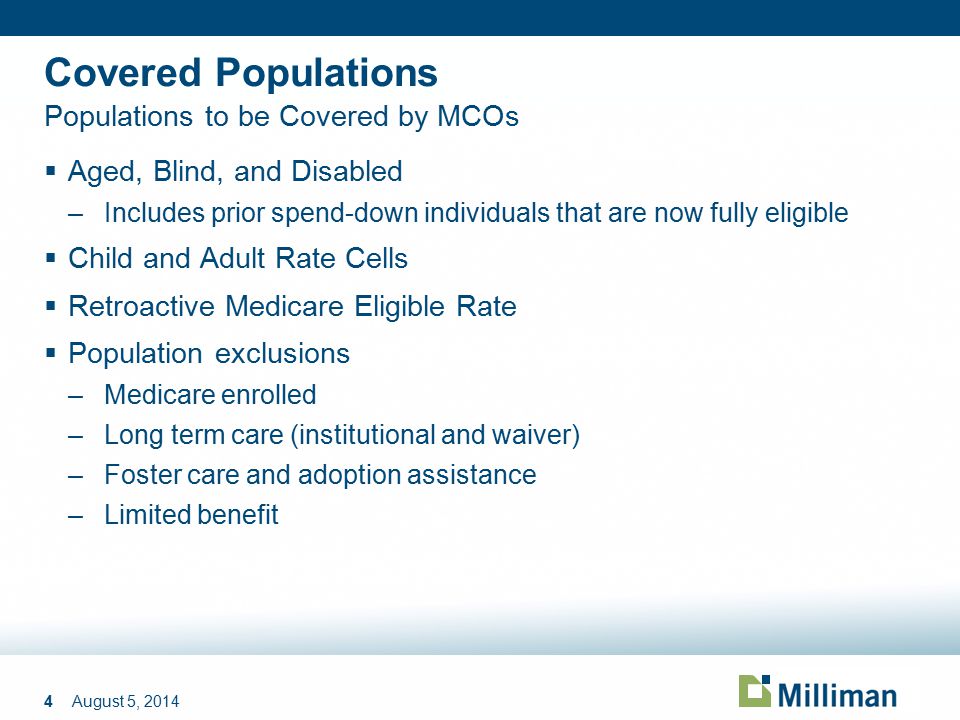 Covered Populations
Populations to be Covered by MCOs

▪ Aged, Blind, and Disabled
– Includes prior spend-down individuals that are now fully eligible

▪ Child and Adult Rate Cells

▪ Retroactive Medicare Eligible Rate

▪ Population exclusions
– Medicare enrolled
– Long term care (institutional and waiver)
– Foster care and adoption assistance
– Limited benefit

4 August 5, 2014

Milliman